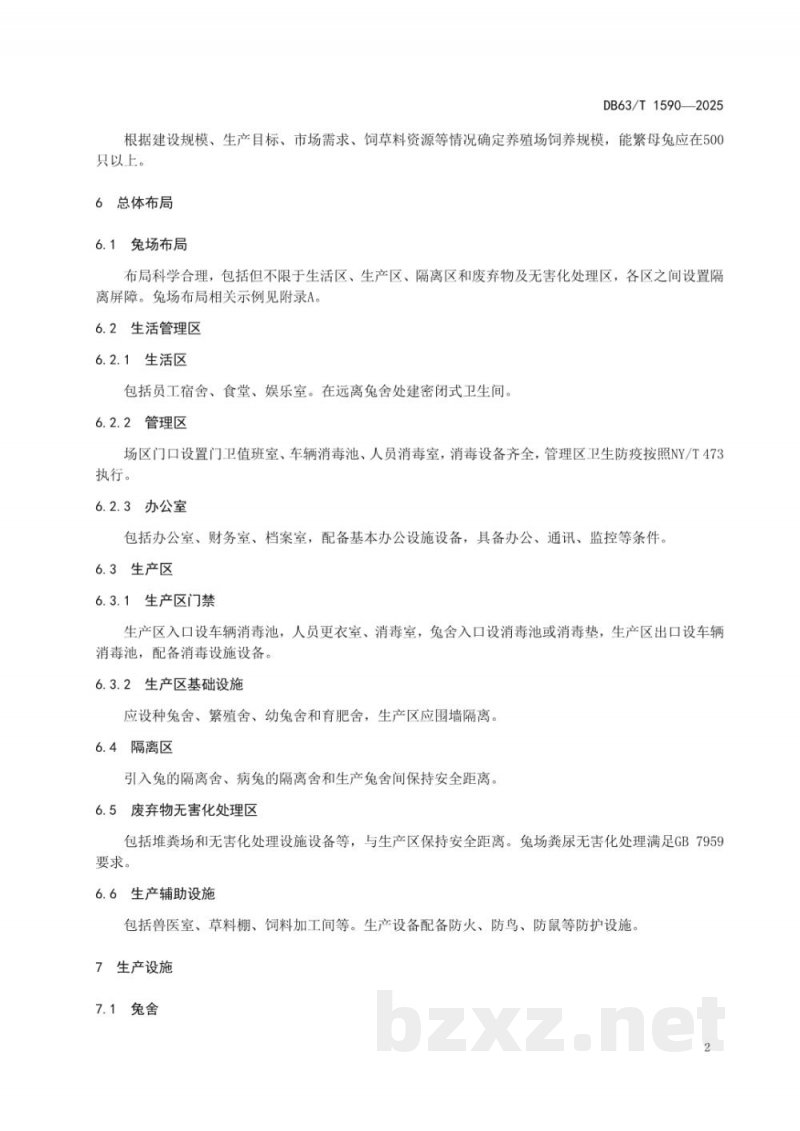 DB63/T 1590—2025

根据建设规模、生产目标、市场需求、饲草料资源等情况确定养殖场饲养规模，能繁母兔应在500只以上。

6 总体布局

6.1 兔场布局

布局科学合理，包括但不限于生活区、生产区、隔离区和废弃物及无害化处理区，各区之间设置隔离屏障。兔场布局相关示例见附录A。

6.2 生活管理区

6.2.1 生活区

包括员工宿舍、食堂、娱乐室。在远离兔舍处建密闭式卫生间。

6.2.2 管理区

场区门口设置门卫值班室、车辆消毒池、人员消毒室，消毒设备齐全，管理区卫生防疫按照NY/T 473执行。

6.2.3 办公室

包括办公室、财务室、档案室，配备基本办公设施设备，具备办公、通讯、监控等条件。

6.3 生产区

6.3.1 生产区门禁

生产区入口设车辆消毒池，人员更衣室、消毒室，兔舍入口设消毒池或消毒垫，生产区出口设车辆消毒池，配备消毒设施设备。

6.3.2 生产区基础设施

应设种兔舍、繁殖舍、幼兔舍和育肥舍，生产区应围墙隔离。

6.4 隔离区

引入兔的隔离舍、病兔的隔离舍和生产兔舍间保持安全距离。

6.5 废弃物无害化处理区

包括堆粪场和无害化处理设施设备等，与生产区保持安全距离。兔场粪尿无害化处理满足GB 7959要求。

6.6 生产辅助设施

包括兽医室、草料棚、饲料加工间等。生产设备配备防火、防鸟、防鼠等防护设施。

7 生产设施

7.1 兔舍

2

bzxz.net